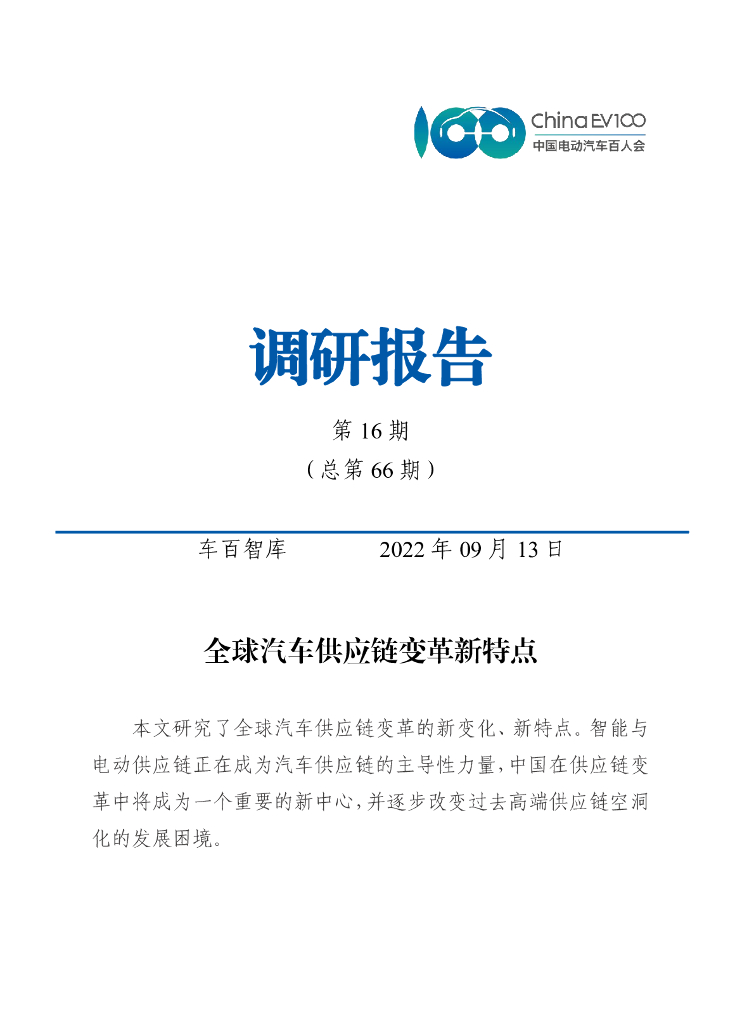 China EV100
中国电动汽车百人会

调研报告

第 16 期
（总第 66 期）

车百智库 2022 年 09 月 13 日

全球汽车供应链变革新特点

本文研究了全球汽车供应链变革的新变化、新特点。智能与电动供应链正在成为汽车供应链的主导性力量，中国在供应链变革中将成为一个重要的新中心，并逐步改变过去高端供应链空洞化的发展困境。